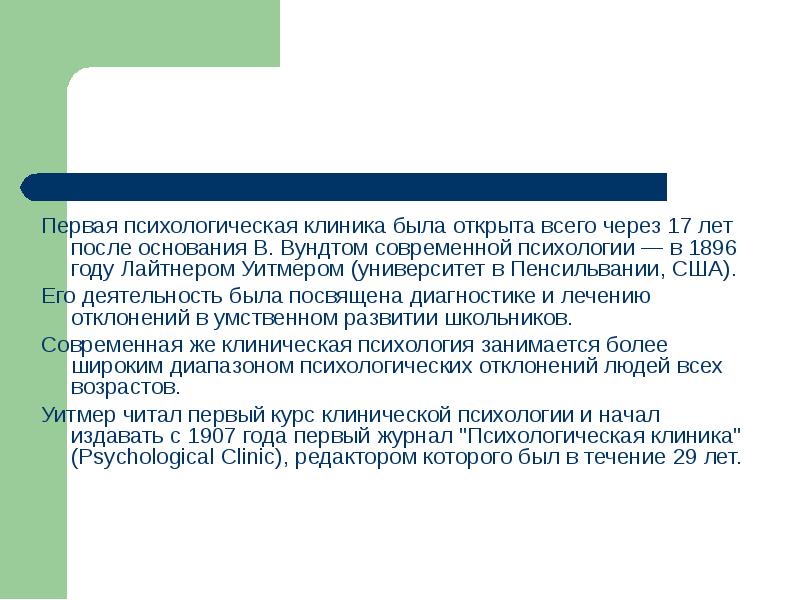 Первая психологическая клиника была открыта всего через 17 лет после основания В. Вундтом современной психологии — в 1896 году Лайтнером Уитмером (университет в Пенсильвании, США).

Его деятельность была посвящена диагностике и лечению отклонений в умственном развитии школьников.

Современная же клиническая психология занимается более широким диапазоном психологических отклонений людей всех возрастов.

Уитмер читал первый курс клинической психологии и начал издавать с 1907 года первый журнал "Психологическая клиника" (Psychological Clinic), редактором которого был в течение 29 лет.